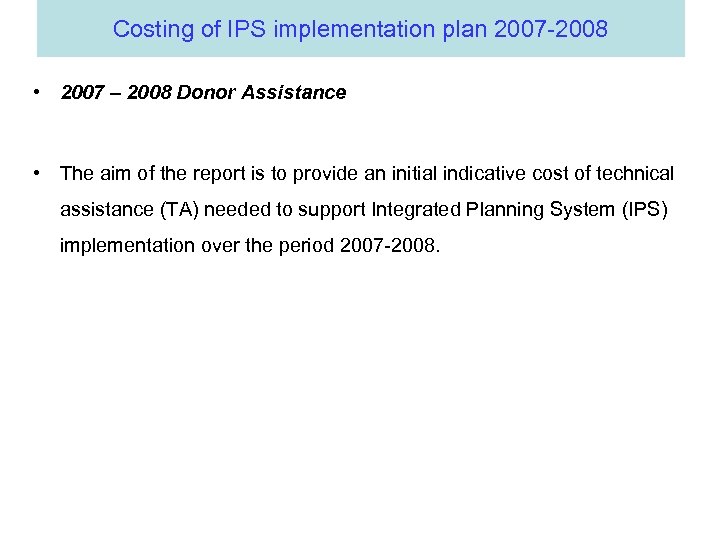 Costing of IPS implementation plan 2007-2008

• 2007 – 2008 Donor Assistance

• The aim of the report is to provide an initial indicative cost of technical assistance (TA) needed to support Integrated Planning System (IPS) implementation over the period 2007-2008.